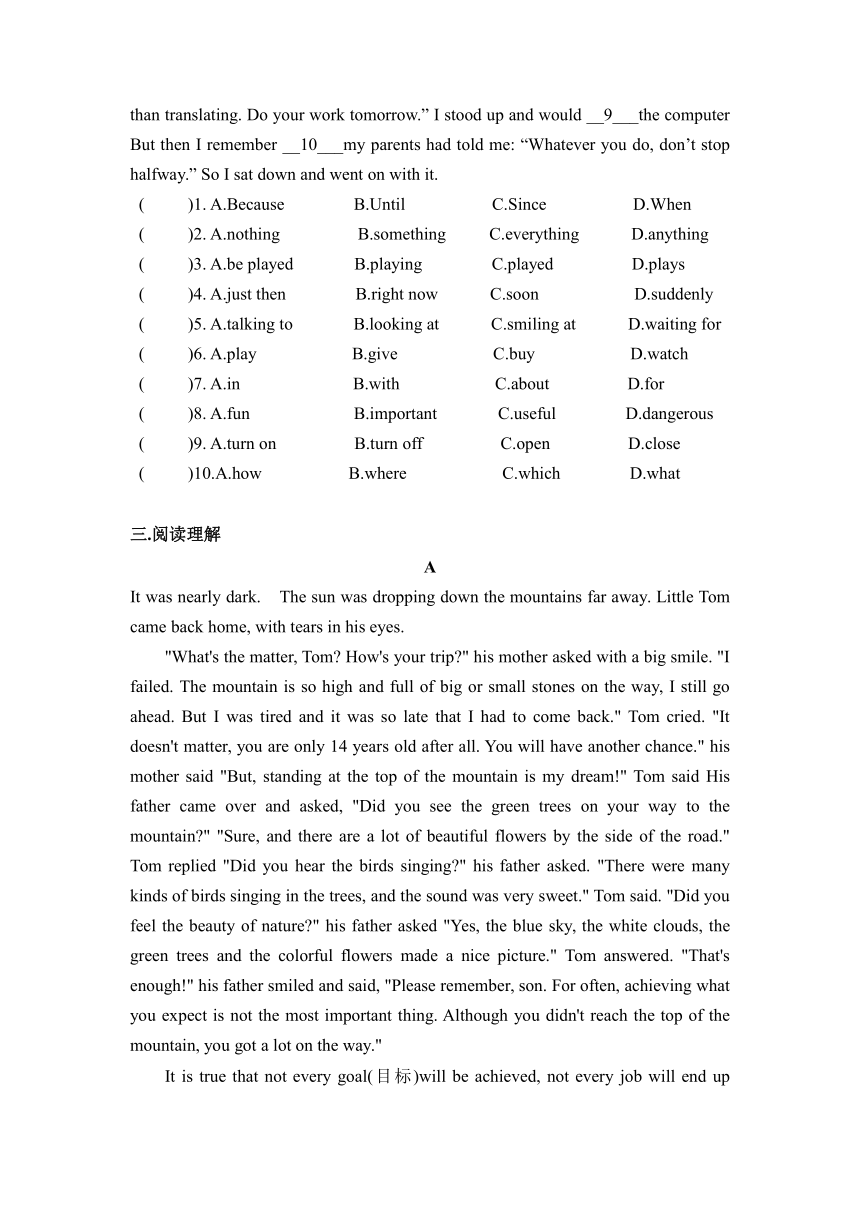 than translating. Do your work tomorrow.” I stood up and would __9___the computer But then I remember __10___my parents had told me: “Whatever you do, don’t stop halfway.” So I sat down and went on with it.

( )1. A.Because B.Until C.Since D.When
( )2. A.nothing B.something C.everything D.anything
( )3. A.be played B.playing C.played D.plays
( )4. A.just then B.right now C.soon D.suddenly
( )5. A.talking to B.looking at C.smiling at D.waiting for
( )6. A.play B.give C.buy D.watch
( )7. A.in B.with C.about D.for
( )8. A.fun B.important C.useful D.dangerous
( )9. A.turn on B.turn off C.open D.close
( )10.A.how B.where C.which D.what

三.阅读理解

A

It was nearly dark. The sun was dropping down the mountains far away. Little Tom came back home, with tears in his eyes.

"What's the matter, Tom? How's your trip?" his mother asked with a big smile. "I failed. The mountain is so high and full of big or small stones on the way, I still go ahead. But I was tired and it was so late that I had to come back." Tom cried. "It doesn't matter, you are only 14 years old after all. You will have another chance." his mother said "But, standing at the top of the mountain is my dream!" Tom said His father came over and asked, "Did you see the green trees on your way to the mountain?" "Sure, and there are a lot of beautiful flowers by the side of the road." Tom replied "Did you hear the birds singing?" his father asked. "There were many kinds of birds singing in the trees, and the sound was very sweet." Tom said. "Did you feel the beauty of nature?" his father asked "Yes, the blue sky, the white clouds, the green trees and the colorful flowers made a nice picture." Tom answered. "That's enough!" his father smiled and said, "Please remember, son. For often, achieving what you expect is not the most important thing. Although you didn't reach the top of the mountain, you got a lot on the way."

It is true that not every goal(目标)will be achieved, not every job will end up